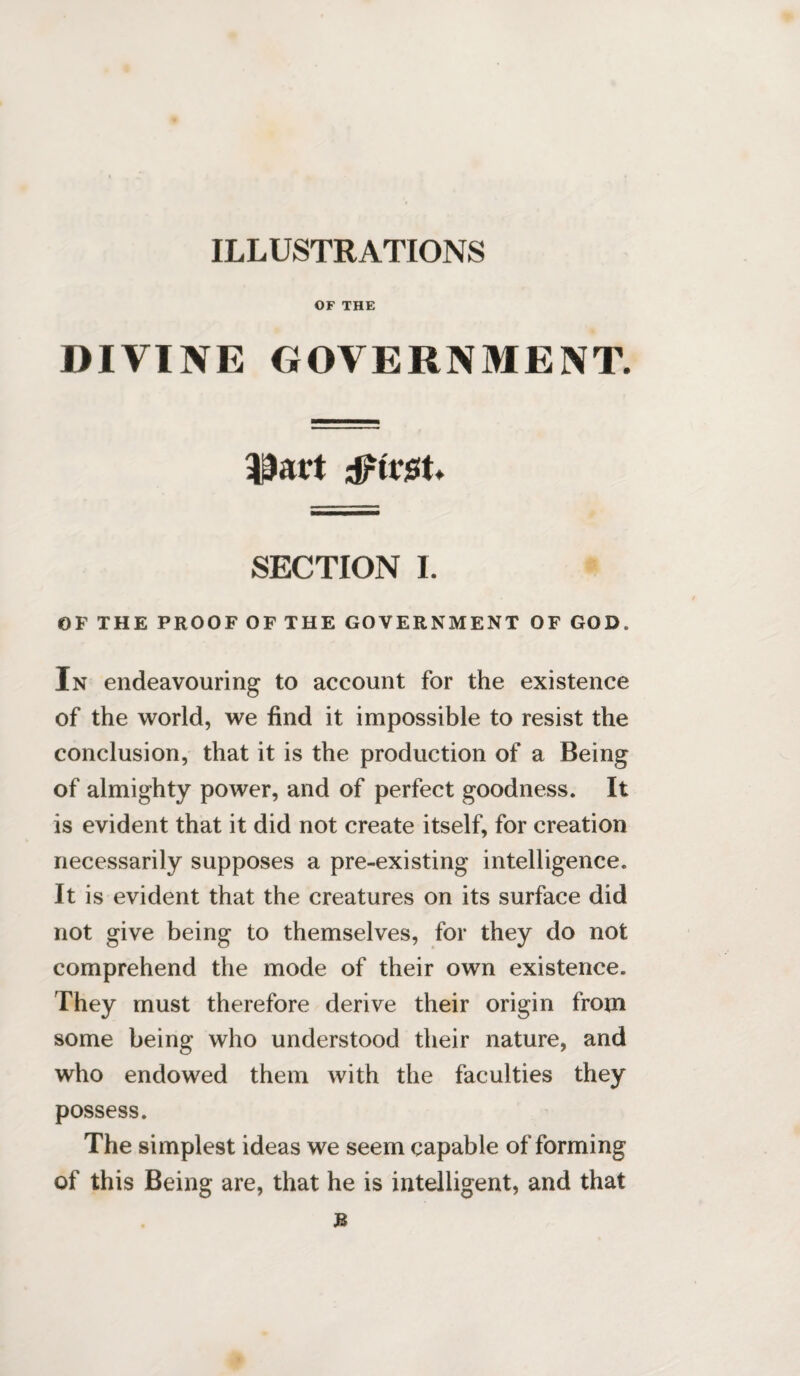 ILLUSTRATIONS

OF THE

DIVINE GOVERNMENT.

Part First.

SECTION I.

OF THE PROOF OF THE GOVERNMENT OF GOD.

In endeavouring to account for the existence of the world, we find it impossible to resist the conclusion, that it is the production of a Being of almighty power, and of perfect goodness. It is evident that it did not create itself, for creation necessarily supposes a pre-existing intelligence. It is evident that the creatures on its surface did not give being to themselves, for they do not comprehend the mode of their own existence. They must therefore derive their origin from some being who understood their nature, and who endowed them with the faculties they possess.

The simplest ideas we seem capable of forming of this Being are, that he is intelligent, and that

B